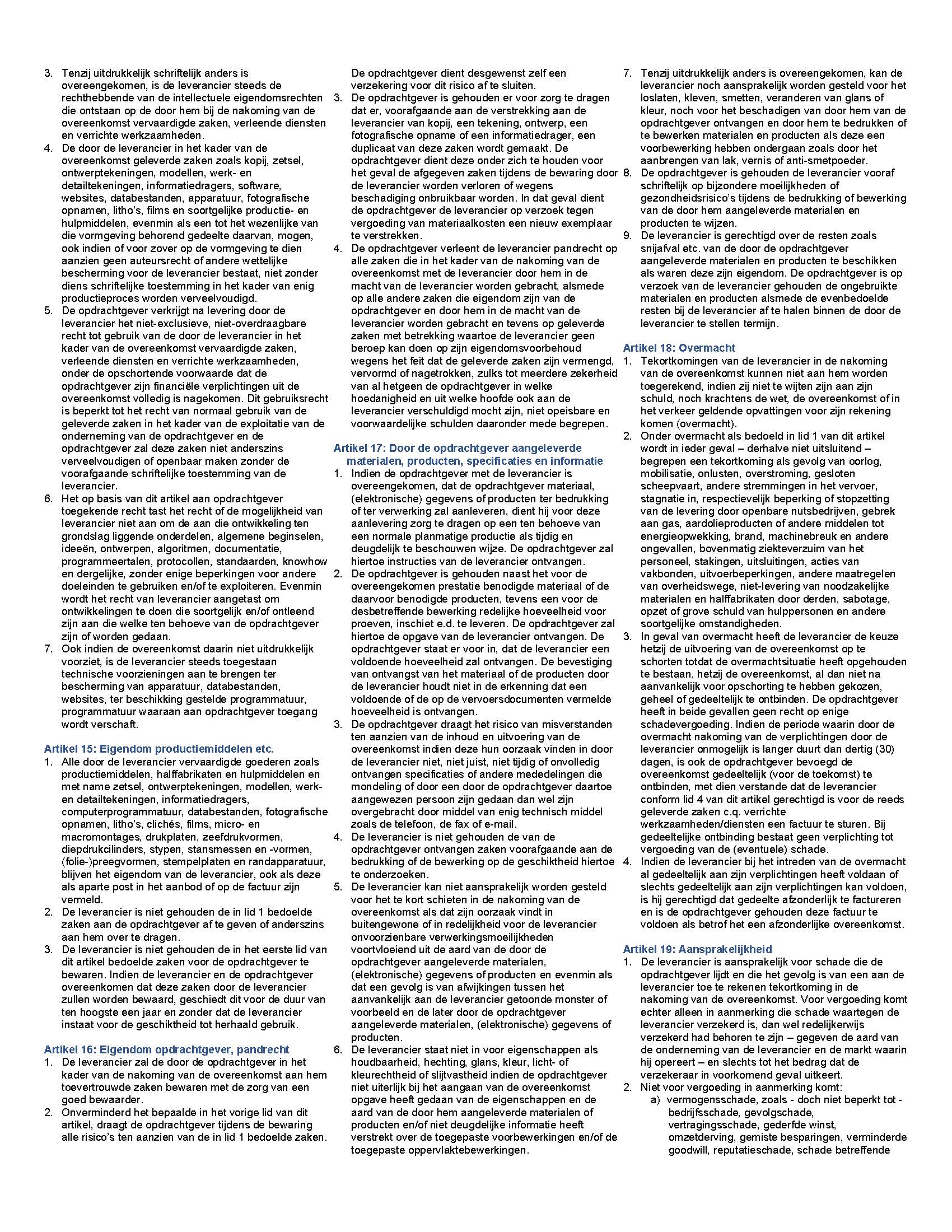 3. Tenzij uitdrukkelijk schriftelijk anders is overeengekomen, is de leverancier steeds de rechthebbende van de intellectuele eigendomsrechten die ontstaan op de door hem bij de nakoming van de overeenkomst vervaardigde zaken, verleende diensten en verrichte werkzaamheden.
4. De door de leverancier in het kader van de overeenkomst geleverde zaken zoals kopij, zetsel, ontwerptekeningen, modellen, werk- en detailtekeningen, informatiedragers, software, websites, databestanden, apparatuur, fotografische opnamen, litho's, films en soortgelijke productie- en hulpmiddelen, evenmin als een tot het wezenlijke van die vormgeving behorend gedeelte daarvan, mogen, ook indien of voor zover op de vormgeving te dien aanzien geen auteursrecht of andere wettelijke bescherming voor de leverancier bestaat, niet zonder diens schriftelijke toestemming in het kader van enig productieproces worden verveelvoudigd.
5. De opdrachtgever verkrijgt na levering door de leverancier het niet-exclusieve, niet-overdraagbare recht tot gebruik van de door de leverancier in het kader van de overeenkomst vervaardigde zaken, verleende diensten en verrichte werkzaamheden, onder de opschortende voorwaarde dat de opdrachtgever zijn financiële verplichtingen uit de overeenkomst volledig is nagekomen. Dit gebruiksrecht is beperkt tot het recht van normaal gebruik van de geleverde zaken in het kader van de exploitatie van de onderneming van de opdrachtgever en de opdrachtgever zal deze zaken niet anderszins verveelvoudigen of openbaar maken zonder de voorafgaande schriftelijke toestemming van de leverancier.
6. Het op basis van dit artikel aan opdrachtgever toegekende recht tast het recht of de mogelijkheid van leverancier niet aan om de aan die ontwikkeling ten grondslag liggende onderdelen, algemene beginselen, ideeën, ontwerpen, algoritmen, documentatie, programmeertalen, protocollen, standaarden, knowhow en dergelijke, zonder enige beperkingen voor andere doeleinden te gebruiken en/of te exploiteren. Evenmin wordt het recht van leverancier aangetast om ontwikkelingen te doen die soortgelijk en/of ontleend zijn aan die welke ten behoeve van de opdrachtgever zijn of worden gedaan.
7. Ook indien de overeenkomst daarin niet uitdrukkelijk voorziet, is de leverancier steeds toegestaan technische voorzieningen aan te brengen ter bescherming van apparatuur, databestanden, websites, ter beschikking gestelde programmatuur, programmatuur waaraan aan opdrachtgever toegang wordt verschaft.

Artikel 15: Eigendom productiemiddelen etc.
1. Alle door de leverancier vervaardigde goederen zoals productiemiddelen, halffabrikaten en hulpmiddelen en met name zetsel, ontwerptekeningen, modellen, werk- en detailtekeningen, informatiedragers, computerprogrammatuur, databestanden, fotografische opnamen, litho's, clichés, films, micro- en macromontages, drukplaten, zeefdrukvormen, diepdrukcilinders, stypen, stansmessen en -vormen, (folie-)preegvormen, stempelplaten en randapparatuur, blijven het eigendom van de leverancier, ook als deze als aparte post in het aanbod of op de factuur zijn vermeld.
2. De leverancier is niet gehouden de in lid 1 bedoelde zaken aan de opdrachtgever af te geven of anderszins aan hem over te dragen.
3. De leverancier is niet gehouden de in het eerste lid van dit artikel bedoelde zaken voor de opdrachtgever te bewaren. Indien de leverancier en de opdrachtgever overeenkomen dat deze zaken door de leverancier zullen worden bewaard, geschiedt dit voor de duur van ten hoogste een jaar en zonder dat de leverancier instaat voor de geschiktheid tot herhaald gebruik.

Artikel 16: Eigendom opdrachtgever, pandrecht
1. De leverancier zal de door de opdrachtgever in het kader van de nakoming van de overeenkomst aan hem toevertrouwde zaken bewaren met de zorg van een goed bewaarder.
2. Onverminderd het bepaalde in het vorige lid van dit artikel, draagt de opdrachtgever tijdens de bewaring alle risico's ten aanzien van de in lid 1 bedoelde zaken. De opdrachtgever dient desgewenst zelf een verzekering voor dit risico af te sluiten.
3. De opdrachtgever is gehouden er voor zorg te dragen dat er, voorafgaande aan de verstrekking aan de leverancier van kopij, een tekening, ontwerp, een fotografische opname of een informatiedrager, een duplicaat van deze zaken wordt gemaakt. De opdrachtgever dient deze onder zich te houden voor het geval de afgegeven zaken tijdens de bewaring door de leverancier worden verloren of wegens beschadiging onbruikbaar worden. In dat geval dient de opdrachtgever de leverancier op verzoek tegen vergoeding van materiaalkosten een nieuw exemplaar te verstrekken.
4. De opdrachtgever verleent de leverancier pandrecht op alle zaken die in het kader van de nakoming van de overeenkomst met de leverancier door hem in de macht van de leverancier worden gebracht, alsmede op alle andere zaken die eigendom zijn van de opdrachtgever en door hem in de macht van de leverancier worden gebracht en tevens op geleverde zaken met betrekking waartoe de leverancier geen beroep kan doen op zijn eigendomsvoorbehoud wegens het feit dat de geleverde zaken zijn vermengd, vervormd of nagetrokken, zulks tot meerdere zekerheid van al hetgeen de opdrachtgever in welke hoedanigheid en uit welke hoofde ook aan de leverancier verschuldigd mocht zijn, niet opeisbare en voorwaardelijke schulden daaronder mede begrepen.

Artikel 17: Door de opdrachtgever aangeleverde materialen, producten, specificaties en informatie
1. Indien de opdrachtgever met de leverancier is overeengekomen, dat de opdrachtgever materiaal, (elektronische) gegevens of producten ter bedrukking of ter verwerking zal aanleveren, dient hij voor deze aanlevering zorg te dragen op een ten behoeve van een normale planmatige productie als tijdig en deugdelijk te beschouwen wijze. De opdrachtgever zal hiertoe instructies van de leverancier ontvangen.
2. De opdrachtgever is gehouden naast het voor de overeengekomen prestatie benodigde materiaal of de daarvoor benodigde producten, tevens een voor de desbetreffende bewerking redelijke hoeveelheid voor proeven, inschiet e.d. te leveren. De opdrachtgever zal hiertoe de opgave van de leverancier ontvangen. De opdrachtgever staat er voor in, dat de leverancier een voldoende hoeveelheid zal ontvangen. De bevestiging van ontvangst van het materiaal of de producten door de leverancier houdt niet in de erkenning dat een voldoende of de op de vervoersdocumenten vermelde hoeveelheid is ontvangen.
3. De opdrachtgever draagt het risico van misverstanden ten aanzien van de inhoud en uitvoering van de overeenkomst indien deze hun oorzaak vinden in door de leverancier niet, niet juist, niet tijdig of onvolledig ontvangen specificaties of andere mededelingen die mondeling of door een door de opdrachtgever daartoe aangewezen persoon zijn gedaan dan wel zijn overgebracht door middel van enig technisch middel zoals de telefoon, de fax of e-mail.
4. De leverancier is niet gehouden de van de opdrachtgever ontvangen zaken voorafgaande aan de bedrukking of de bewerking op de geschiktheid hiertoe te onderzoeken.
5. De leverancier kan niet aansprakelijk worden gesteld voor het te kort schieten in de nakoming van de overeenkomst als dat zijn oorzaak vindt in buitengewone of in redelijkheid voor de leverancier onvoorzienbare verwerkingsmoeilijkheden voortvloeiend uit de aard van de door de opdrachtgever aangeleverde materialen, (elektronische) gegevens of producten en evenmin als dat een gevolg is van afwijkingen tussen het aanvankelijk aan de leverancier getoonde monster of voorbeeld en de later door de opdrachtgever aangeleverde materialen, (elektronische) gegevens of producten.
6. De leverancier staat niet in voor eigenschappen als houdbaarheid, hechting, glans, kleur, licht- of kleurechtheid of slijtvastheid indien de opdrachtgever niet uiterlijk bij het aangaan van de overeenkomst opgave heeft gedaan van de eigenschappen en de aard van de door hem aangeleverde materialen of producten en/of niet deugdelijke informatie heeft verstrekt over de toegepaste voorbewerkingen en/of de toegepaste oppervlaktebewerkingen.
7. Tenzij uitdrukkelijk anders is overeengekomen, kan de leverancier noch aansprakelijk worden gesteld voor het loslaten, kleven, smetten, veranderen van glans of kleur, noch voor het beschadigen van door hem van de opdrachtgever ontvangen en door hem te bedrukken of te bewerken materialen en producten als deze een voorbewerking hebben ondergaan zoals door het aanbrengen van lak, vernis of anti-smetpoeder.
8. De opdrachtgever is gehouden de leverancier vooraf schriftelijk op bijzondere moeilijkheden of gezondheidsrisico's tijdens de bedrukking of bewerking van de door hem aangeleverde materialen en producten te wijzen.
9. De leverancier is gerechtigd over de resten zoals snijafval etc. van de door de opdrachtgever aangeleverde materialen en producten te beschikken als waren deze zijn eigendom. De opdrachtgever is op verzoek van de leverancier gehouden de ongebruikte materialen en producten alsmede de evenbedoelde resten bij de leverancier af te halen binnen de door de leverancier te stellen termijn.

Artikel 18: Overmacht
1. Tekortkomingen van de leverancier in de nakoming van de overeenkomst kunnen niet aan hem worden toegerekend, indien zij niet te wijten zijn aan zijn schuld, noch krachtens de wet, de overeenkomst of in het verkeer geldende opvattingen voor zijn rekening komen (overmacht).
2. Onder overmacht als bedoeld in lid 1 van dit artikel wordt in ieder geval – derhalve niet uitsluitend – begrepen een tekortkoming als gevolg van oorlog, mobilisatie, onlusten, overstroming, gesloten scheepvaart, andere stremmingen in het vervoer, stagnatie in, respectievelijk beperking of stopzetting van de levering door openbare nutsbedrijven, gebrek aan gas, aardolieproducten of andere middelen tot energieopwekking, brand, machinebreuk en andere ongevallen, bovenmatig ziekteverzuim van het personeel, stakingen, uitsluitingen, acties van vakbonden, uitvoerbeperkingen, andere maatregelen van overheidswege, niet-levering van noodzakelijke materialen en halffabrikaten door derden, sabotage, opzet of grove schuld van hulppersonen en andere soortgelijke omstandigheden.
3. In geval van overmacht heeft de leverancier de keuze hetzij de uitvoering van de overeenkomst op te schorten totdat de overmachtsituatie heeft opgehouden te bestaan, hetzij de overeenkomst, al dan niet na aanvankelijk voor opschorting te hebben gekozen, geheel of gedeeltelijk te ontbinden. De opdrachtgever heeft in beide gevallen geen recht op enige schadevergoeding. Indien de periode waarin door de overmacht nakoming van de verplichtingen door de leverancier onmogelijk is langer duurt dan dertig (30) dagen, is ook de opdrachtgever bevoegd de overeenkomst gedeeltelijk (voor de toekomst) te ontbinden, met dien verstande dat de leverancier conform lid 4 van dit artikel gerechtigd is voor de reeds geleverde zaken c.q. verrichte werkzaamheden/diensten een factuur te sturen. Bij gedeeltelijke ontbinding bestaat geen verplichting tot vergoeding van de (eventuele) schade.
4. Indien de leverancier bij het intreden van de overmacht al gedeeltelijk aan zijn verplichtingen heeft voldaan of slechts gedeeltelijk aan zijn verplichtingen kan voldoen, is hij gerechtigd dat gedeelte afzonderlijk te factureren en is de opdrachtgever gehouden deze factuur te voldoen als betrof het een afzonderlijke overeenkomst.

Artikel 19: Aansprakelijkheid
1. De leverancier is aansprakelijk voor schade die de opdrachtgever lijdt en die het gevolg is van een aan de leverancier toe te rekenen tekortkoming in de nakoming van de overeenkomst. Voor vergoeding komt echter alleen in aanmerking die schade waartegen de leverancier verzekerd is, dan wel redelijkerwijs verzekerd had behoren te zijn – gegeven de aard van de onderneming van de leverancier en de markt waarin hij opereert – en slechts tot het bedrag dat de verzekeraar in voorkomend geval uitkeert.
2. Niet voor vergoeding in aanmerking komt:
a) vermogensschade, zoals - doch niet beperkt tot - bedrijfsschade, gevolgschade, vertragingsschade, gederfde winst, omzetderving, gemiste besparingen, verminderde goodwill, reputatieschade, schade betreffende